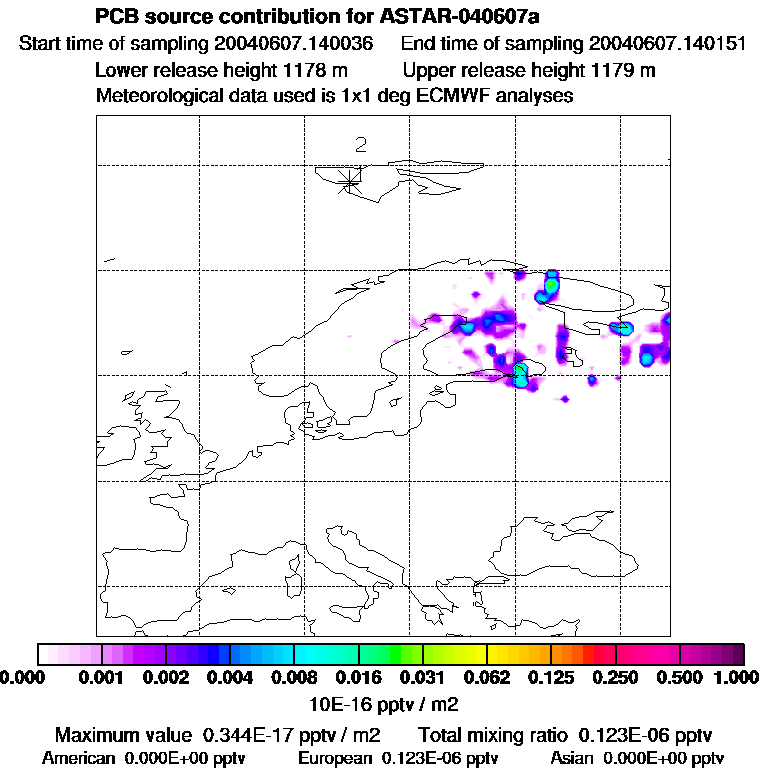 PCB source contribution for ASTAR-040607a
Start time of sampling 20040607.140036 End time of sampling 20040607.140151
Lower release height 1178 m Upper release height 1179 m
Meteorological data used is 1x1 deg ECMWF analyses

2

0.000 0.001 0.002 0.004 0.008 0.016 0.031 0.062 0.125 0.250 0.500 1.000
10E-16 pptv / m2
Maximum value 0.344E-17 pptv / m2 Total mixing ratio 0.123E-06 pptv
American 0.000E+00 pptv European 0.123E-06 pptv Asian 0.000E+00 pptv